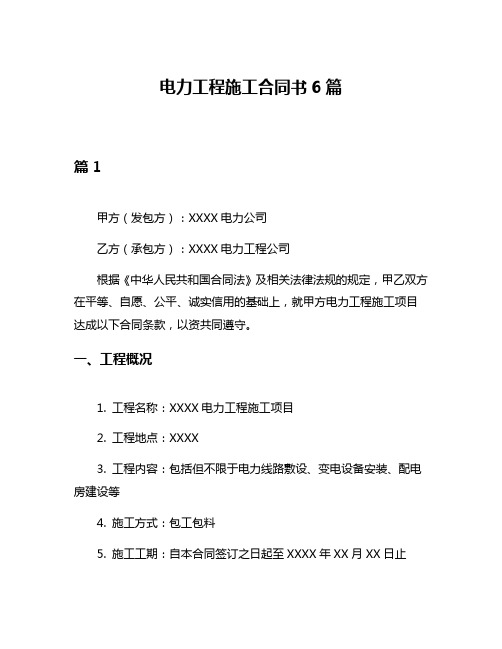 电力工程施工合同书 6 篇

篇 1

甲方（发包方）：XXXX 电力公司

乙方（承包方）：XXXX 电力工程公司

根据《中华人民共和国合同法》及相关法律法规的规定，甲乙双方在平等、自愿、公平、诚实信用的基础上，就甲方电力工程施工项目达成以下合同条款，以资共同遵守。

一、工程概况

1. 工程名称：XXXX 电力工程施工项目

2. 工程地点：XXXX

3. 工程内容：包括但不限于电力线路敷设、变电设备安装、配电房建设等

4. 施工方式：包工包料

5. 施工工期：自本合同签订之日起至 XXXX 年 XX 月 XX 日止